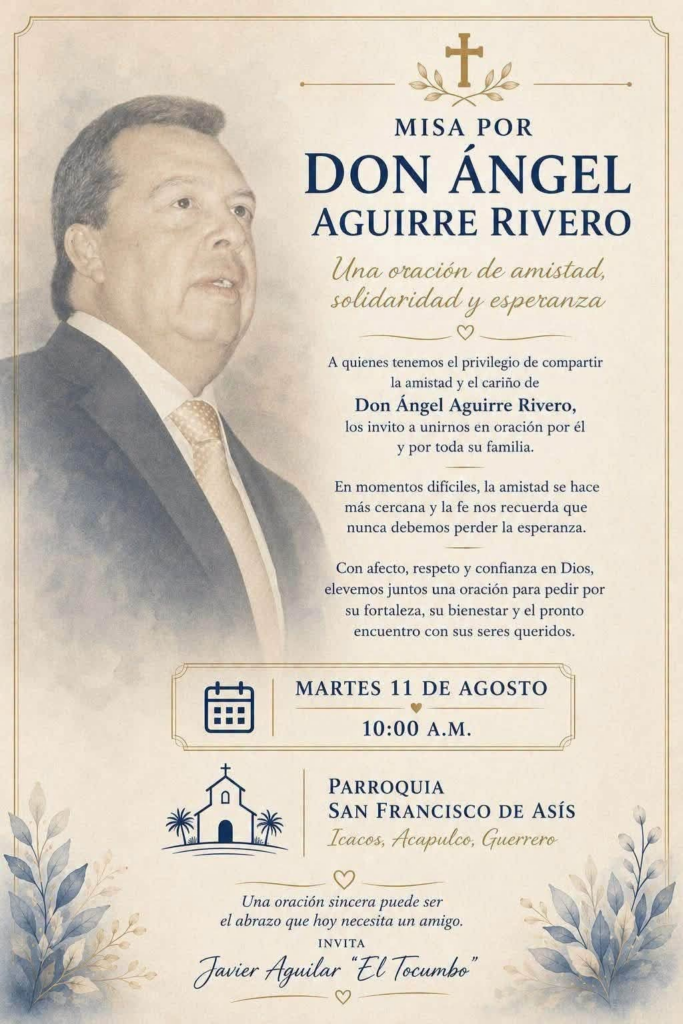 MISA POR
DON ÁNGEL
AGUIRRE RIVERO

Una oración de amistad, solidaridad y esperanza

A quienes tenemos el privilegio de compartir la amistad y el cariño de
Don Ángel Aguirre Rivero,
los invito a unirnos en oración por él y por toda su familia.

En momentos difíciles, la amistad se hace más cercana y la fe nos recuerda que nunca debemos perder la esperanza.

Con afecto, respeto y confianza en Dios, elevemos juntos una oración para pedir por su fortaleza, su bienestar y el pronto encuentro con sus seres queridos.

MARTES 11 DE AGOSTO
10:00 A.M.

PARROQUIA
SAN FRANCISCO DE ASÍS
Icacos, Acapulco, Guerrero

Una oración sincera puede ser el abrazo que hoy necesita un amigo.
INVITA
Javier Aguilar "El Tocumbo"